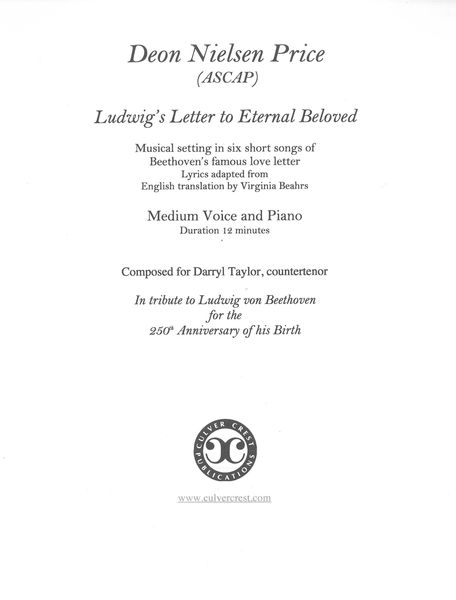 Deon Nielsen Price
(ASCAP)

Ludwig's Letter to Eternal Beloved

Musical setting in six short songs of
Beethoven's famous love letter
Lyrics adapted from
English translation by Virginia Beahrs

Medium Voice and Piano
Duration 12 minutes

Composed for Darryl Taylor, countertenor

In tribute to Ludwig von Beethoven
for the
250th Anniversary of his Birth

CULVER CREST PUBLICATIONS

www.culvercrest.com